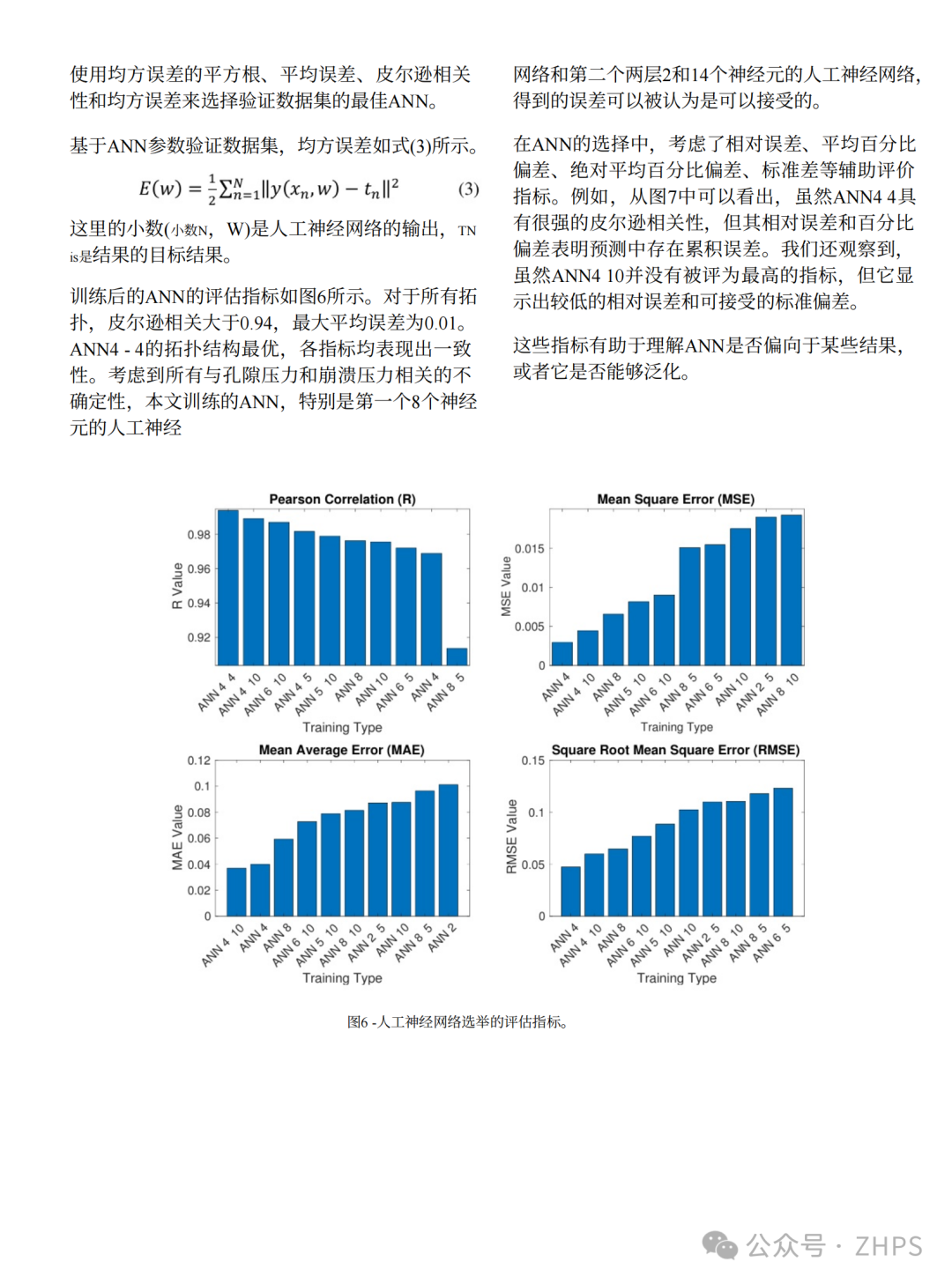 使用均方误差的平方根、平均误差、皮尔逊相关性和均方误差来选择验证数据集的最佳ANN。

基于ANN参数验证数据集，均方误差如式(3)所示。

$E(w) = \frac{1}{2}\sum_{n=1}^{N}\|y(x_n, w) - t_n\|^2$ (3)

这里的小数(小数N，W)是人工神经网络的输出，TN is是结果的目标结果。

训练后的ANN的评估指标如图6所示。对于所有拓扑，皮尔逊相关大于0.94，最大平均误差为0.01。ANN4 - 4的拓扑结构最优，各指标均表现出一致性。考虑到所有与孔隙压力和崩溃压力相关的不确定性，本文训练的ANN，特别是第一个8个神经元的人工神经

网络和第二个两层2和14个神经元的人工神经网络，得到的误差可以被认为是可以接受的。

在ANN的选择中，考虑了相对误差、平均百分比偏差、绝对平均百分比偏差、标准差等辅助评价指标。例如，从图7中可以看出，虽然ANN4 4具有很强的皮尔逊相关性，但其相对误差和百分比偏差表明预测中存在累积误差。我们还观察到，虽然ANN4 10并没有被评为最高的指标，但它显示出较低的相对误差和可接受的标准偏差。

这些指标有助于理解ANN是否偏向于某些结果，或者它是否能够泛化。

Pearson Correlation (R)
R Value
0.98
0.96
0.94
0.92
ANN 4 4
ANN 4 10
ANN 6 10
ANN 4 5
ANN 5 10
ANN 8
ANN 10
ANN 6 5
ANN 4
ANN 8 5
Training Type

Mean Square Error (MSE)
MSE Value
0.015
0.01
0.005
0
ANN 4
ANN 4 10
ANN 8
ANN 5 10
ANN 6 10
ANN 8 5
ANN 6 5
ANN 10
ANN 2 5
ANN 8 10
Training Type

Mean Average Error (MAE)
MAE Value
0.12
0.1
0.08
0.06
0.04
0.02
0
ANN 4 10
ANN 4
ANN 8
ANN 6 10
ANN 5 10
ANN 8 10
ANN 2 5
ANN 10
ANN 8 5
ANN 2
Training Type

Square Root Mean Square Error (RMSE)
RMSE Value
0.15
0.1
0.05
0
ANN 4
ANN 4 10
ANN 8
ANN 6 10
ANN 5 10
ANN 10
ANN 2 5
ANN 8 10
ANN 8 5
ANN 6 5
Training Type

图6 -人工神经网络选举的评估指标。

公众号 · ZHPS